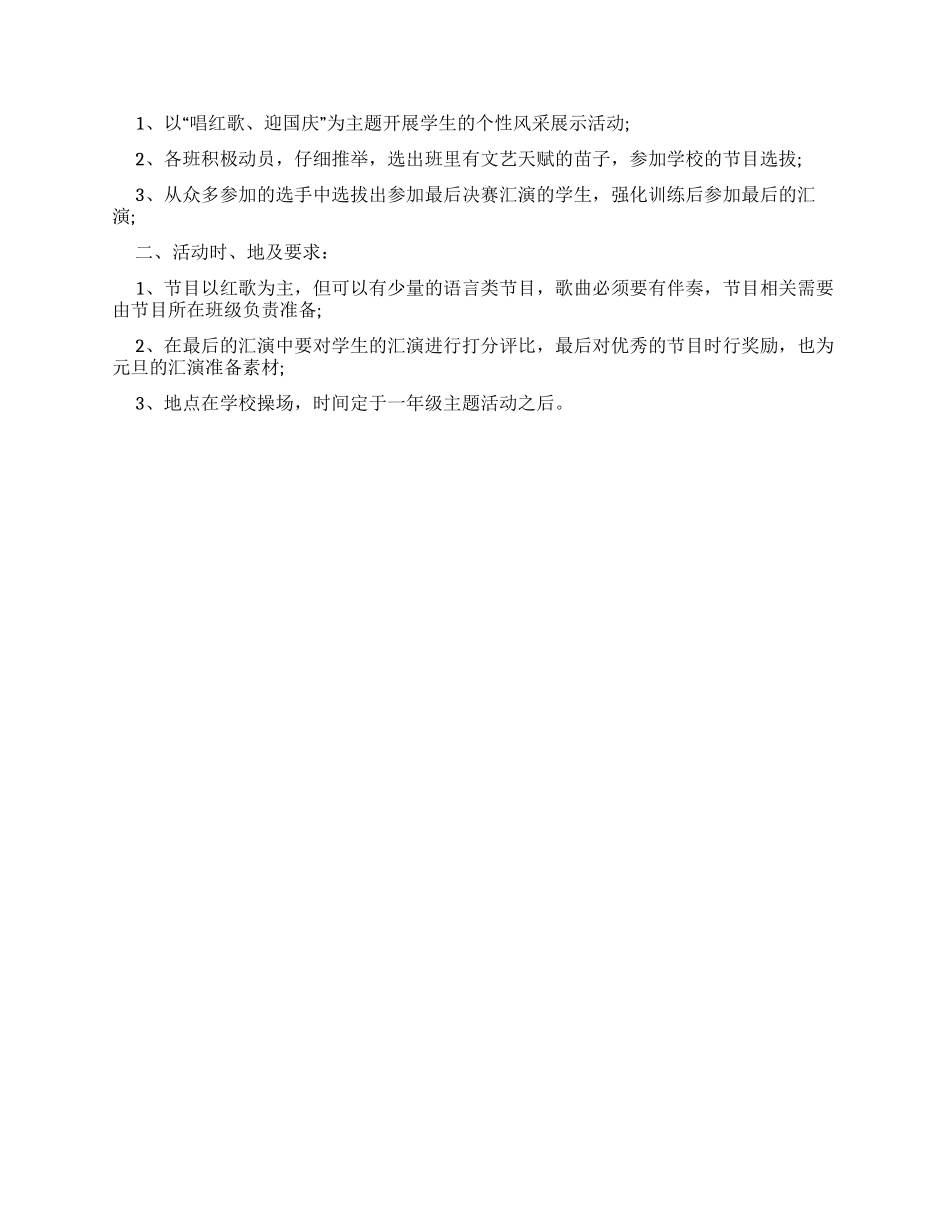 1、以“唱红歌、迎国庆”为主题开展学生的个性风采展示活动;

2、各班积极动员，仔细推举，选出班里有文艺天赋的苗子，参加学校的节目选拔;

3、从众多参加的选手中选拔出参加最后决赛汇演的学生，强化训练后参加最后的汇演;

二、活动时、地及要求：

1、节目以红歌为主，但可以有少量的语言类节目，歌曲必须要有伴奏，节目相关需要由节目所在班级负责准备;

2、在最后的汇演中要对学生的汇演进行打分评比，最后对优秀的节目时行奖励，也为元旦的汇演准备素材;

3、地点在学校操场，时间定于一年级主题活动之后。